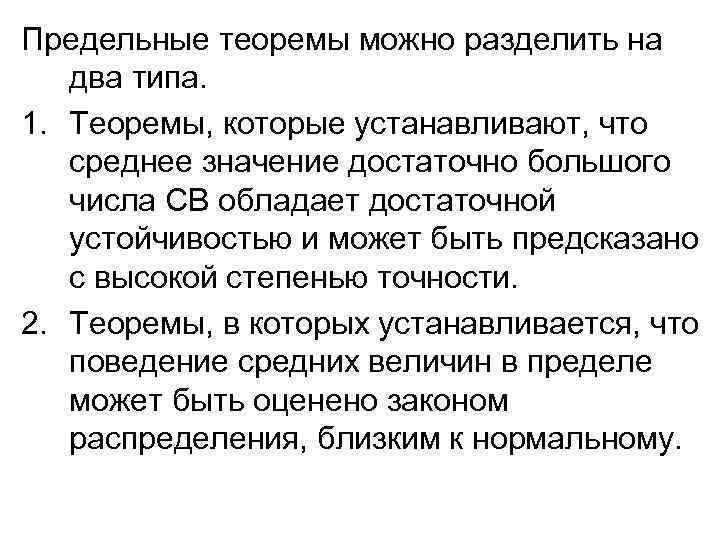 Предельные теоремы можно разделить на два типа.

1. Теоремы, которые устанавливают, что среднее значение достаточно большого числа СВ обладает достаточной устойчивостью и может быть предсказано с высокой степенью точности.

2. Теоремы, в которых устанавливается, что поведение средних величин в пределе может быть оценено законом распределения, близким к нормальному.